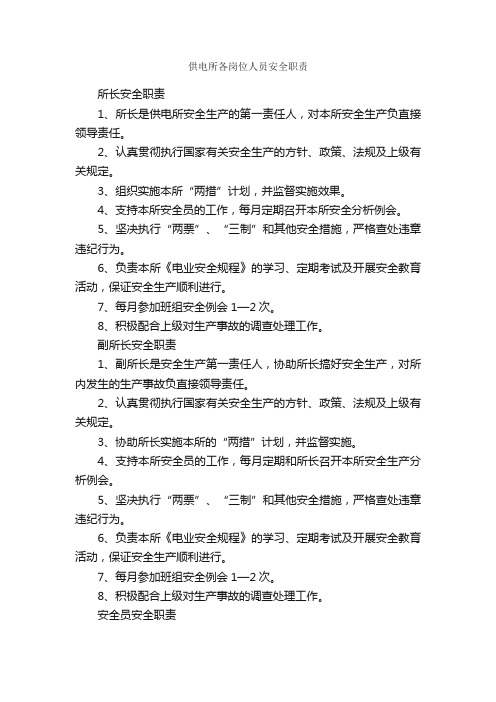 供电所各岗位人员安全职责

所长安全职责

1、所长是供电所安全生产的第一责任人，对本所安全生产负直接领导责任。

2、认真贯彻执行国家有关安全生产的方针、政策、法规及上级有关规定。

3、组织实施本所“两措”计划，并监督实施效果。

4、支持本所安全员的工作，每月定期召开本所安全分析例会。

5、坚决执行“两票”、“三制”和其他安全措施，严格查处违章违纪行为。

6、负责本所《电业安全规程》的学习、定期考试及开展安全教育活动，保证安全生产顺利进行。

7、每月参加班组安全例会 1—2 次。

8、积极配合上级对生产事故的调查处理工作。

副所长安全职责

1、副所长是安全生产第一责任人，协助所长搞好安全生产，对所内发生的生产事故负直接领导责任。

2、认真贯彻执行国家有关安全生产的方针、政策、法规及上级有关规定。

3、协助所长实施本所的“两措”计划，并监督实施。

4、支持本所安全员的工作，每月定期和所长召开本所安全生产分析例会。

5、坚决执行“两票”、“三制”和其他安全措施，严格查处违章违纪行为。

6、负责本所《电业安全规程》的学习、定期考试及开展安全教育活动，保证安全生产顺利进行。

7、每月参加班组安全例会 1—2 次。

8、积极配合上级对生产事故的调查处理工作。

安全员安全职责